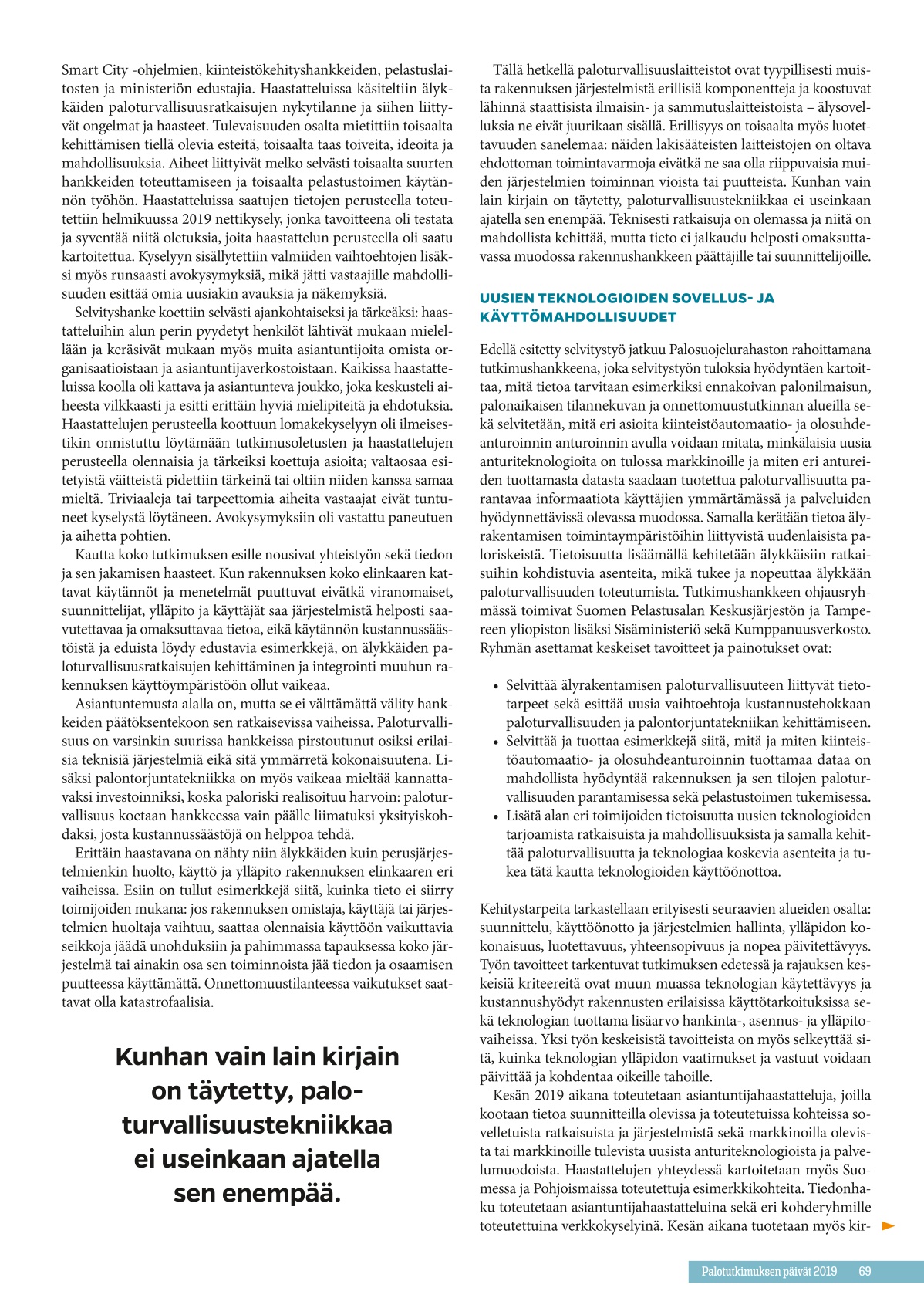 Smart City -ohjelmien, kiinteistökehityshankkeiden, pelastuslaitosten ja ministeriön edustajia. Haastatteluissa käsiteltiin älykkäiden paloturvallisuusratkaisujen nykytilanne ja siihen liittyvät ongelmat ja haasteet. Tulevaisuuden osalta mietittiin toisaalta kehittämisen tiellä olevia esteitä, toisaalta taas toiveita, ideoita ja mahdollisuuksia. Aiheet liittyivät melko selvästi toisaalta suurten hankkeiden toteuttamiseen ja toisaalta pelastustoimen käytännön työhön. Haastatteluissa saatujen tietojen perusteella toteutettiin helmikuussa 2019 nettikysely, jonka tavoitteena oli testata ja syventää niitä oletuksia, joita haastattelun perusteella oli saatu kartoitettua. Kyselyyn sisällytettiin valmiiden vaihtoehtojen lisäksi myös runsaasti avokysymyksiä, mikä jätti vastaajille mahdollisuuden esittää omia uusiakin avauksia ja näkemyksiä.

Selvityshanke koettiin selvästi ajankohtaiseksi ja tärkeäksi: haastatteluihin alun perin pyydetyt henkilöt lähtivät mukaan mielellään ja keräsivät mukaan myös muita asiantuntijoita omista organisaatioistaan ja asiantuntijaverkostoistaan. Kaikissa haastatteluissa koolla oli kattava ja asiantunteva joukko, joka keskusteli aiheesta vilkkaasti ja esitti erittäin hyviä mielipiteitä ja ehdotuksia. Haastattelujen perusteella koottuun lomakekyselyyn oli ilmeisestikin onnistuttu löytämään tutkimusoletusten ja haastattelujen perusteella olennaisia ja tärkeiksi koettuja asioita; valtaosaa esitetyistä väitteistä pidettiin tärkeinä tai oltiin niiden kanssa samaa mieltä. Triviaaleja tai tarpeettomia aiheita vastaajat eivät tuntuneet kyselystä löytäneen. Avokysymyksiin oli vastattu paneutuen ja aihetta pohtien.

Kautta koko tutkimuksen esille nousivat yhteistyön sekä tiedon ja sen jakamisen haasteet. Kun rakennuksen koko elinkaaren kattavat käytännöt ja menetelmät puuttuvat eivätkä viranomaiset, suunnittelijat, ylläpito ja käyttäjät saa järjestelmistä helposti saavutettavaa ja omaksuttavaa tietoa, eikä käytännön kustannussäästöistä ja eduista löydy edustavia esimerkkejä, on älykkäiden paloturvallisuusratkaisujen kehittäminen ja integrointi muuhun rakennuksen käyttöympäristöön ollut vaikeaa.

Asiantuntemusta alalla on, mutta se ei välttämättä välity hankkeiden päätöksentekoon sen ratkaisevissa vaiheissa. Paloturvallisuus on varsinkin suurissa hankkeissa pirstoutunut osiksi erilaisia teknisiä järjestelmiä eikä sitä ymmärretä kokonaisuutena. Lisäksi palontorjuntatekniikka on myös vaikeaa mieltää kannattavaksi investoinniksi, koska paloriski realisoituu harvoin: paloturvallisuus koetaan hankkeessa vain päälle liimatuksi yksityiskohdaksi, josta kustannussäästöjä on helppoa tehdä.

Erittäin haastavana on nähty niin älykkäiden kuin perusjärjestelmienkin huolto, käyttö ja ylläpito rakennuksen elinkaaren eri vaiheissa. Esiin on tullut esimerkkejä siitä, kuinka tieto ei siirry toimijoiden mukana: jos rakennuksen omistaja, käyttäjä tai järjestelmien huoltaja vaihtuu, saattaa olennaisia käyttöön vaikuttavia seikkoja jäädä unohduksiin ja pahimmassa tapauksessa koko järjestelmä tai ainakin osa sen toiminnoista jää tiedon ja osaamisen puutteessa käyttämättä. Onnettomuustilanteessa vaikutukset saattavat olla katastrofaalisia.

Kunhan vain lain kirjain on täytetty, paloturvallisuustekniikkaa ei useinkaan ajatella sen enempää.

Tällä hetkellä paloturvallisuuslaitteistot ovat tyypillisesti muista rakennuksen järjestelmistä erillisiä komponentteja ja koostuvat lähinnä staattisista ilmaisin- ja sammutuslaitteistoista – älysovelluksia ne eivät juurikaan sisällä. Erillisyys on toisaalta myös luotettavuuden sanelemaa: näiden lakisääteisten laitteistojen on oltava ehdottoman toimintavarmoja eivätkä ne saa olla riippuvaisia muiden järjestelmien toiminnan vioista tai puutteista. Kunhan vain lain kirjain on täytetty, paloturvallisuustekniikkaa ei useinkaan ajatella sen enempää. Teknisesti ratkaisuja on olemassa ja niitä on mahdollista kehittää, mutta tieto ei jalkaudu helposti omaksuttavassa muodossa rakennushankkeen päättäjille tai suunnittelijoille.

UUSIEN TEKNOLOGIOIDEN SOVELLUS- JA KÄYTTÖMAHDOLLISUUDET

Edellä esitetty selvitystyö jatkuu Palosuojelurahaston rahoittamana tutkimushankkeena, joka selvitystyön tuloksia hyödyntäen kartoittaa, mitä tietoa tarvitaan esimerkiksi ennakoivan palonilmaisun, palonaikaisen tilannekuvan ja onnettomuustutkinnan alueilla sekä selvitetään, mitä eri asioita kiinteistöautomaatio- ja olosuhdeanturoinnin anturoinnin avulla voidaan mitata, minkälaisia uusia anturiteknologioita on tulossa markkinoille ja miten eri antureiden tuottamasta datasta saadaan tuotettua paloturvallisuutta parantavaa informaatiota käyttäjien ymmärtämässä ja palveluiden hyödynnettävissä olevassa muodossa. Samalla kerätään tietoa älyrakentamisen toimintaympäristöihin liittyvistä uudenlaisista paloriskeistä. Tietoisuutta lisäämällä kehitetään älykkäisiin ratkaisuihin kohdistuvia asenteita, mikä tukee ja nopeuttaa älykkään paloturvallisuuden toteutumista. Tutkimushankkeen ohjausryhmässä toimivat Suomen Pelastusalan Keskusjärjestön ja Tampereen yliopiston lisäksi Sisäministeriö sekä Kumppanuusverkosto. Ryhmän asettamat keskeiset tavoitteet ja painotukset ovat:

• Selvittää älyrakentamisen paloturvallisuuteen liittyvät tietotarpeet sekä esittää uusia vaihtoehtoja kustannustehokkaan paloturvallisuuden ja palontorjuntatekniikan kehittämiseen.
• Selvittää ja tuottaa esimerkkejä siitä, mitä ja miten kiinteistöautomaatio- ja olosuhdeanturoinnin tuottamaa dataa on mahdollista hyödyntää rakennuksen ja sen tilojen paloturvallisuuden parantamisessa sekä pelastustoimen tukemisessa.
• Lisätä alan eri toimijoiden tietoisuutta uusien teknologioiden tarjoamista ratkaisuista ja mahdollisuuksista ja samalla kehittää paloturvallisuutta ja teknologiaa koskevia asenteita ja tukea tätä kautta teknologioiden käyttöönottoa.

Kehitystarpeita tarkastellaan erityisesti seuraavien alueiden osalta: suunnittelu, käyttöönotto ja järjestelmien hallinta, ylläpidon kokonaisuus, luotettavuus, yhteensopivuus ja nopea päivitettävyys. Työn tavoitteet tarkentuvat tutkimuksen edetessä ja rajauksen keskeisiä kriteereitä ovat muun muassa teknologian käytettävyys ja kustannushyödyt rakennusten erilaisissa käyttötarkoituksissa sekä teknologian tuottama lisäarvo hankinta-, asennus- ja ylläpitovaiheissa. Yksi työn keskeisistä tavoitteista on myös selkeyttää sitä, kuinka teknologian ylläpidon vaatimukset ja vastuut voidaan päivittää ja kohdentaa oikeille tahoille.

Kesän 2019 aikana toteutetaan asiantuntijahaastatteluja, joilla kootaan tietoa suunnitteilla olevissa ja toteutetuissa kohteissa sovelletuista ratkaisuista ja järjestelmistä sekä markkinoilla olevista tai markkinoille tulevista uusista anturiteknologioista ja palvelumuodoista. Haastattelujen yhteydessä kartoitetaan myös Suomessa ja Pohjoismaissa toteutettuja esimerkkikohteita. Tiedonhaku toteutetaan asiantuntijahaastatteluina sekä eri kohderyhmille toteutettuina verkkokyselyinä. Kesän aikana tuotetaan myös kir-

Palotutkimuksen päivät 2019 69